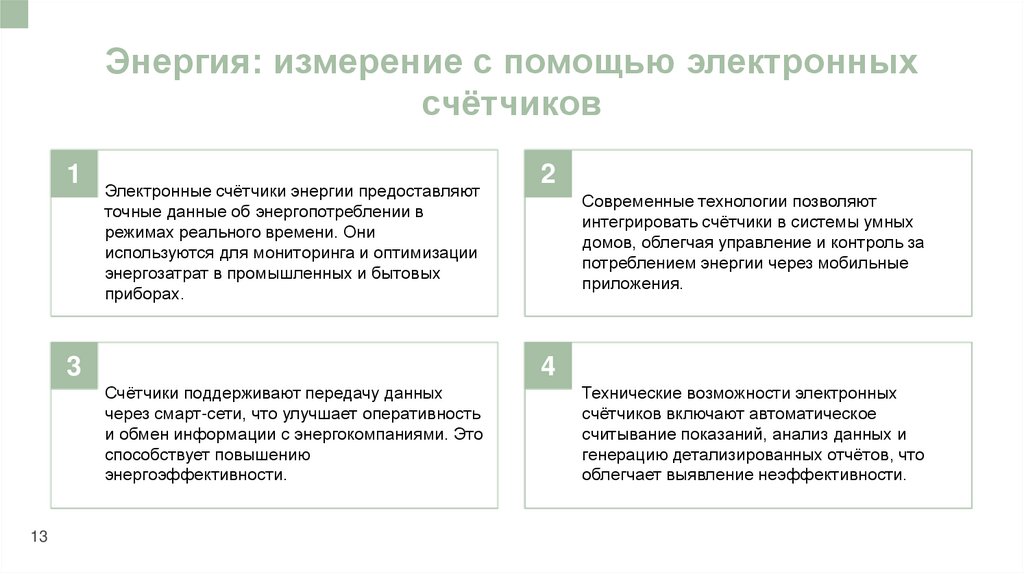 Энергия: измерение с помощью электронных счётчиков

1

Электронные счётчики энергии предоставляют точные данные об энергопотреблении в режимах реального времени. Они используются для мониторинга и оптимизации энергозатрат в промышленных и бытовых приборах.

2

Современные технологии позволяют интегрировать счётчики в системы умных домов, облегчая управление и контроль за потреблением энергии через мобильные приложения.

3

Счётчики поддерживают передачу данных через смарт-сети, что улучшает оперативность и обмен информации с энергокомпаниями. Это способствует повышению энергоэффективности.

4

Технические возможности электронных счётчиков включают автоматическое считывание показаний, анализ данных и генерацию детализированных отчётов, что облегчает выявление неэффективности.

13